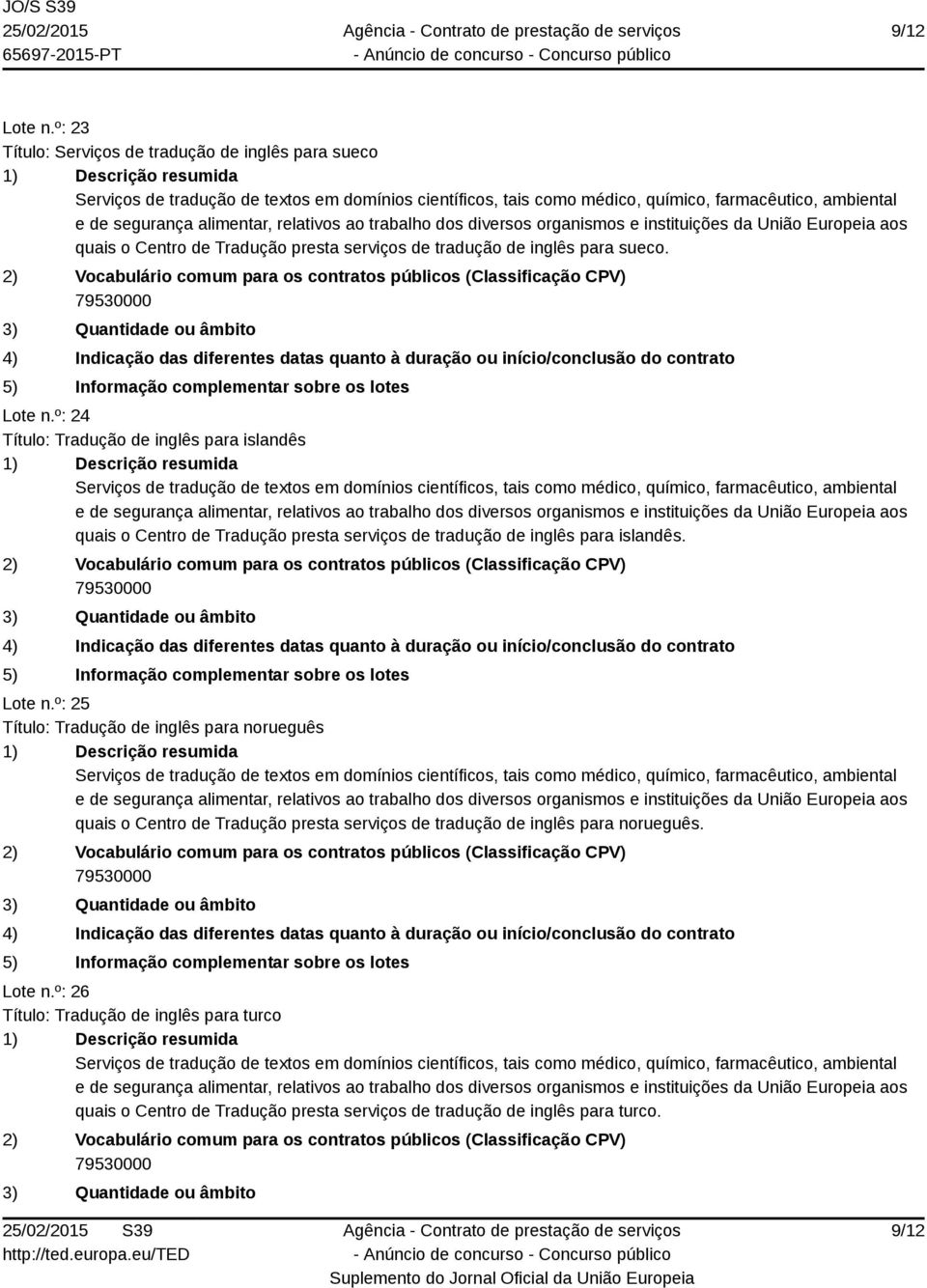 JO/S S39
25/02/2015
65697-2015-PT

Agência - Contrato de prestação de serviços
- Anúncio de concurso - Concurso público

9/12

Lote n.º: 23
Título: Serviços de tradução de inglês para sueco
1) Descrição resumida
Serviços de tradução de textos em domínios científicos, tais como médico, químico, farmacêutico, ambiental e de segurança alimentar, relativos ao trabalho dos diversos organismos e instituições da União Europeia aos quais o Centro de Tradução presta serviços de tradução de inglês para sueco.
2) Vocabulário comum para os contratos públicos (Classificação CPV)
79530000
3) Quantidade ou âmbito
4) Indicação das diferentes datas quanto à duração ou início/conclusão do contrato
5) Informação complementar sobre os lotes
Lote n.º: 24
Título: Tradução de inglês para islandês
1) Descrição resumida
Serviços de tradução de textos em domínios científicos, tais como médico, químico, farmacêutico, ambiental e de segurança alimentar, relativos ao trabalho dos diversos organismos e instituições da União Europeia aos quais o Centro de Tradução presta serviços de tradução de inglês para islandês.
2) Vocabulário comum para os contratos públicos (Classificação CPV)
79530000
3) Quantidade ou âmbito
4) Indicação das diferentes datas quanto à duração ou início/conclusão do contrato
5) Informação complementar sobre os lotes
Lote n.º: 25
Título: Tradução de inglês para norueguês
1) Descrição resumida
Serviços de tradução de textos em domínios científicos, tais como médico, químico, farmacêutico, ambiental e de segurança alimentar, relativos ao trabalho dos diversos organismos e instituições da União Europeia aos quais o Centro de Tradução presta serviços de tradução de inglês para norueguês.
2) Vocabulário comum para os contratos públicos (Classificação CPV)
79530000
3) Quantidade ou âmbito
4) Indicação das diferentes datas quanto à duração ou início/conclusão do contrato
5) Informação complementar sobre os lotes
Lote n.º: 26
Título: Tradução de inglês para turco
1) Descrição resumida
Serviços de tradução de textos em domínios científicos, tais como médico, químico, farmacêutico, ambiental e de segurança alimentar, relativos ao trabalho dos diversos organismos e instituições da União Europeia aos quais o Centro de Tradução presta serviços de tradução de inglês para turco.
2) Vocabulário comum para os contratos públicos (Classificação CPV)
79530000
3) Quantidade ou âmbito

25/02/2015 S39
http://ted.europa.eu/TED

Agência - Contrato de prestação de serviços
- Anúncio de concurso - Concurso público
Suplemento do Jornal Oficial da União Europeia

9/12